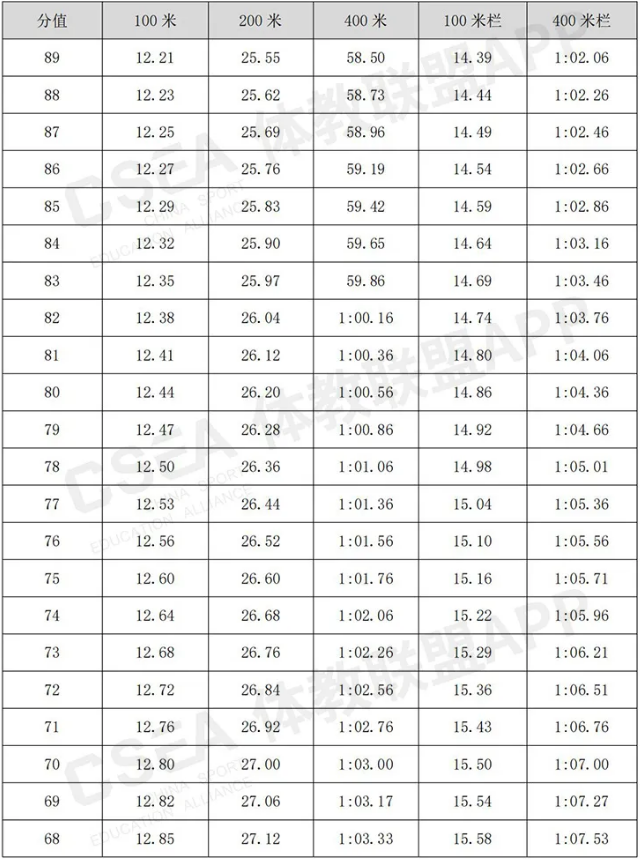 | 分值 | 100 米 | 200 米 | 400 米 | 100 米栏 | 400 米栏 |
|---|---|---|---|---|---|
| 89 | 12.21 | 25.55 | 58.50 | 14.39 | 1:02.06 |
| 88 | 12.23 | 25.62 | 58.73 | 14.44 | 1:02.26 |
| 87 | 12.25 | 25.69 | 58.96 | 14.49 | 1:02.46 |
| 86 | 12.27 | 25.76 | 59.19 | 14.54 | 1:02.66 |
| 85 | 12.29 | 25.83 | 59.42 | 14.59 | 1:02.86 |
| 84 | 12.32 | 25.90 | 59.65 | 14.64 | 1:03.16 |
| 83 | 12.35 | 25.97 | 59.86 | 14.69 | 1:03.46 |
| 82 | 12.38 | 26.04 | 1:00.16 | 14.74 | 1:03.76 |
| 81 | 12.41 | 26.12 | 1:00.36 | 14.80 | 1:04.06 |
| 80 | 12.44 | 26.20 | 1:00.56 | 14.86 | 1:04.36 |
| 79 | 12.47 | 26.28 | 1:00.86 | 14.92 | 1:04.66 |
| 78 | 12.50 | 26.36 | 1:01.06 | 14.98 | 1:05.01 |
| 77 | 12.53 | 26.44 | 1:01.36 | 15.04 | 1:05.36 |
| 76 | 12.56 | 26.52 | 1:01.56 | 15.10 | 1:05.56 |
| 75 | 12.60 | 26.60 | 1:01.76 | 15.16 | 1:05.71 |
| 74 | 12.64 | 26.68 | 1:02.06 | 15.22 | 1:05.96 |
| 73 | 12.68 | 26.76 | 1:02.26 | 15.29 | 1:06.21 |
| 72 | 12.72 | 26.84 | 1:02.56 | 15.36 | 1:06.51 |
| 71 | 12.76 | 26.92 | 1:02.76 | 15.43 | 1:06.76 |
| 70 | 12.80 | 27.00 | 1:03.00 | 15.50 | 1:07.00 |
| 69 | 12.82 | 27.06 | 1:03.17 | 15.54 | 1:07.27 |
| 68 | 12.85 | 27.12 | 1:03.33 | 15.58 | 1:07.53 |

CSEA 体教联盟APP CHINA SPORT EDUCATION ALLIANCE